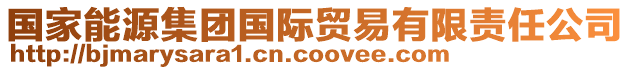 国家能源集团国际贸易有限责任公司
http://bjmarysara1.cn.coovee.com